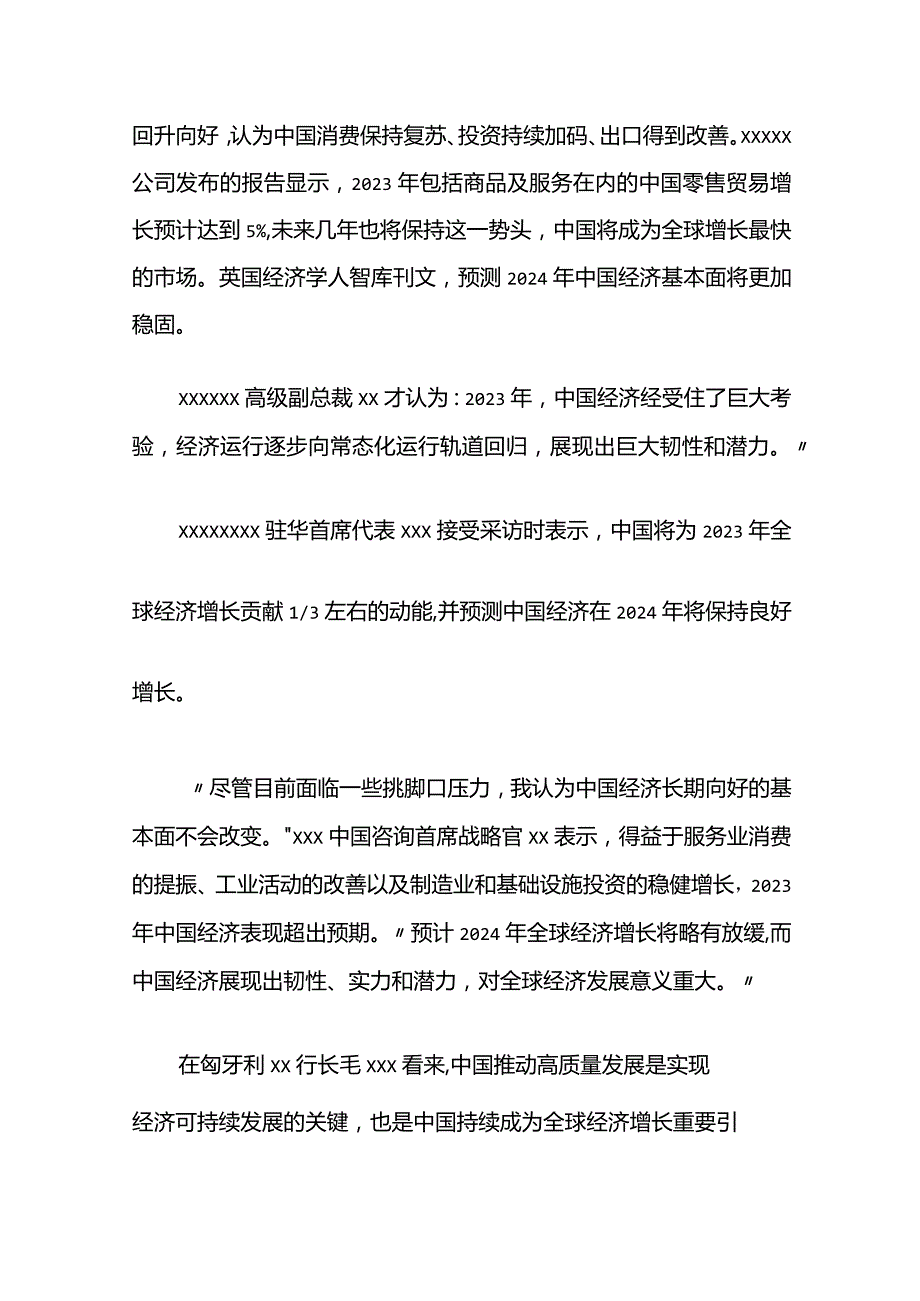 回升向好,认为中国消费保持复苏、投资持续加码、出口得到改善。xxxxx公司发布的报告显示，2023年包括商品及服务在内的中国零售贸易增长预计达到5%,未来几年也将保持这一势头，中国将成为全球增长最快的市场。英国经济学人智库刊文，预测2024年中国经济基本面将更加稳固。

xxxxxx高级副总裁xx才认为：2023年，中国经济经受住了巨大考验，经济运行逐步向常态化运行轨道回归，展现出巨大韧性和潜力。〃

xxxxxxxx驻华首席代表xxx接受采访时表示，中国将为2023年全球经济增长贡献1/3左右的动能,并预测中国经济在2024年将保持良好增长。

〃尽管目前面临一些挑脚口压力，我认为中国经济长期向好的基本面不会改变。"xxx中国咨询首席战略官xx表示，得益于服务业消费的提振、工业活动的改善以及制造业和基础设施投资的稳健增长，2023年中国经济表现超出预期。〃预计2024年全球经济增长将略有放缓,而中国经济展现出韧性、实力和潜力，对全球经济发展意义重大。〃

在匈牙利xx行长毛xxx看来,中国推动高质量发展是实现经济可持续发展的关键，也是中国持续成为全球经济增长重要引